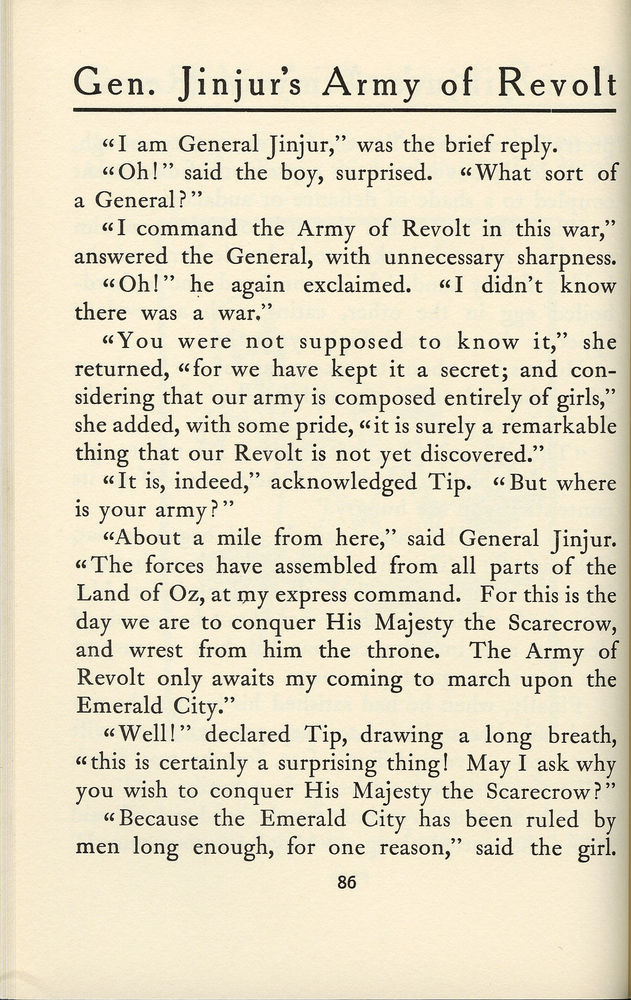 Gen. Jinjur's Army of Revolt

"I am General Jinjur," was the brief reply.

"Oh!" said the boy, surprised. "What sort of a General?"

"I command the Army of Revolt in this war," answered the General, with unnecessary sharpness.

"Oh!" he again exclaimed. "I didn't know there was a war."

"You were not supposed to know it," she returned, "for we have kept it a secret; and considering that our army is composed entirely of girls," she added, with some pride, "it is surely a remarkable thing that our Revolt is not yet discovered."

"It is, indeed," acknowledged Tip. "But where is your army?"

"About a mile from here," said General Jinjur. "The forces have assembled from all parts of the Land of Oz, at my express command. For this is the day we are to conquer His Majesty the Scarecrow, and wrest from him the throne. The Army of Revolt only awaits my coming to march upon the Emerald City."

"Well!" declared Tip, drawing a long breath, "this is certainly a surprising thing! May I ask why you wish to conquer His Majesty the Scarecrow?"

"Because the Emerald City has been ruled by men long enough, for one reason," said the girl.

86